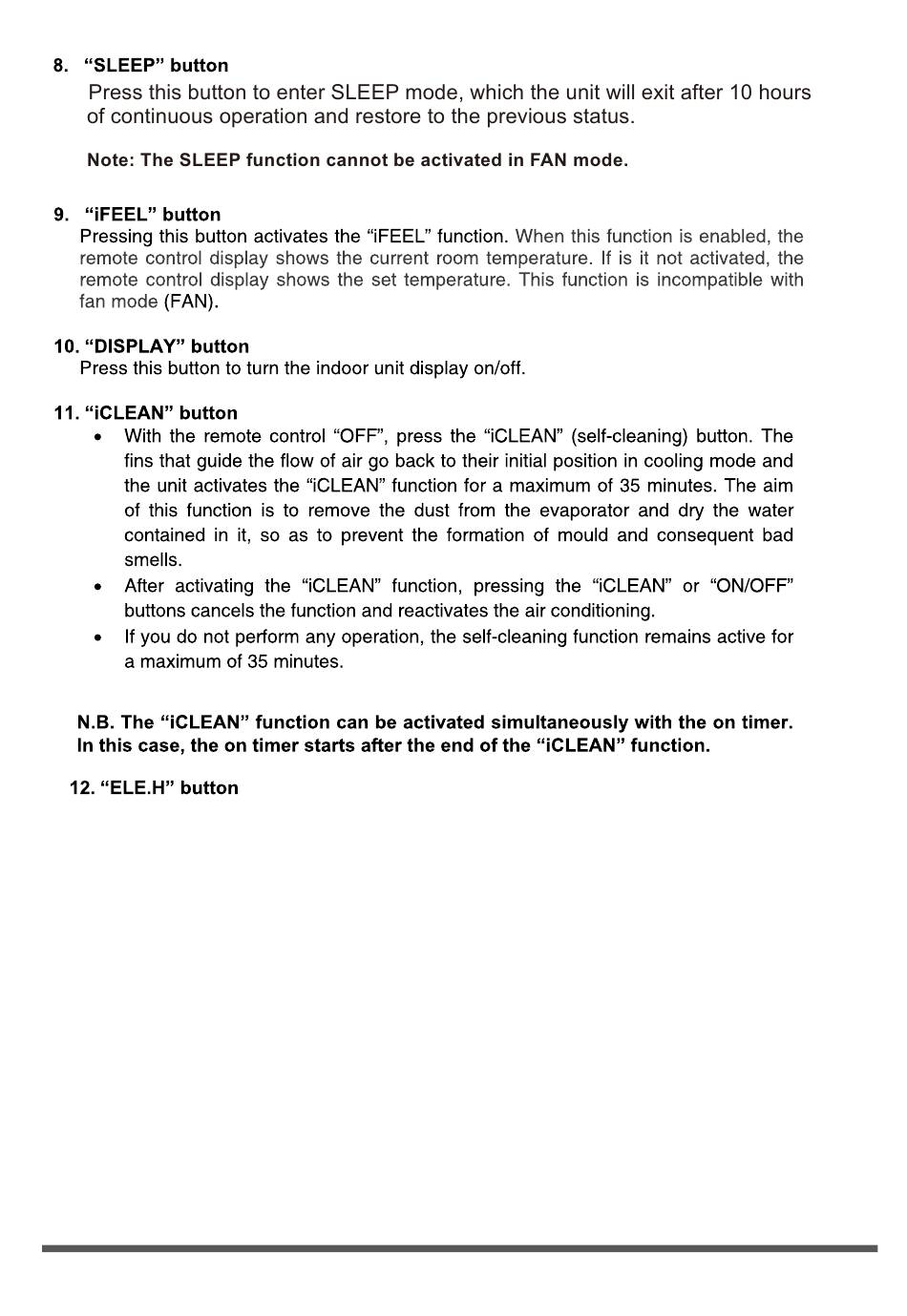 8. “SLEEP” button

Press this button to enter SLEEP mode, which the unit will exit after 10 hours of continuous operation and restore to the previous status.

Note: The SLEEP function cannot be activated in FAN mode.

9. “iFEEL” button

Pressing this button activates the “iFEEL” function. When this function is enabled, the remote control display shows the current room temperature. If is it not activated, the remote control display shows the set temperature. This function is incompatible with fan mode (FAN).

10. “DISPLAY” button

Press this button to turn the indoor unit display on/off.

11. “iCLEAN” button

• With the remote control “OFF”, press the “iCLEAN” (self-cleaning) button. The fins that guide the flow of air go back to their initial position in cooling mode and the unit activates the “iCLEAN” function for a maximum of 35 minutes. The aim of this function is to remove the dust from the evaporator and dry the water contained in it, so as to prevent the formation of mould and consequent bad smells.
• After activating the “iCLEAN” function, pressing the “iCLEAN” or “ON/OFF” buttons cancels the function and reactivates the air conditioning.
• If you do not perform any operation, the self-cleaning function remains active for a maximum of 35 minutes.

N.B. The “iCLEAN” function can be activated simultaneously with the on timer. In this case, the on timer starts after the end of the “iCLEAN” function.

12. “ELE.H” button